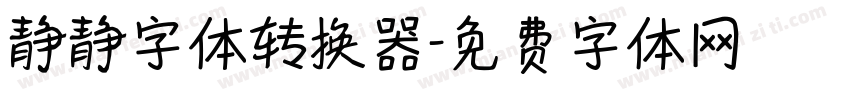 静静字体转换器-免费字体网